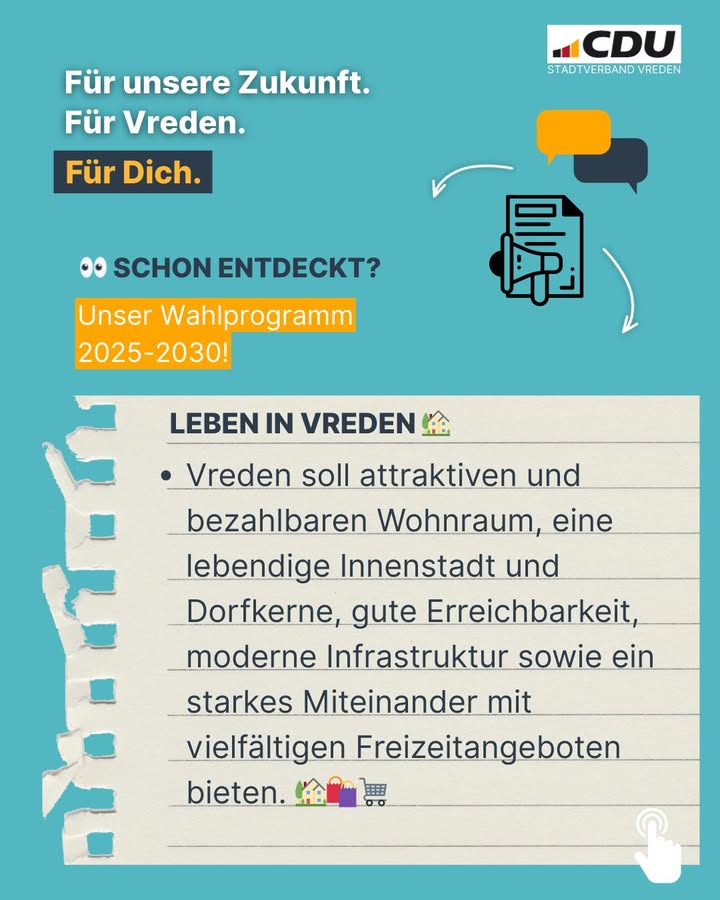 CDU
STADTVERBAND VREDEN

Für unsere Zukunft.
Für Vreden.
Für Dich.

👀 SCHON ENTDECKT?

Unser Wahlprogramm 2025-2030!

LEBEN IN VREDEN 🏡

• Vreden soll attraktiven und bezahlbaren Wohnraum, eine lebendige Innenstadt und Dorfkerne, gute Erreichbarkeit, moderne Infrastruktur sowie ein starkes Miteinander mit vielfältigen Freizeitangeboten bieten. 🏡🛍️🛒